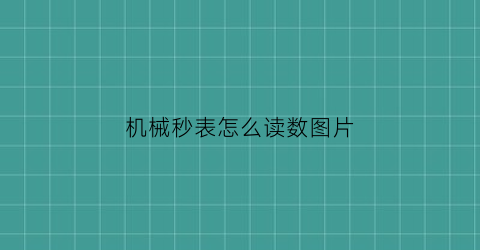 机械秒表怎么读数图片